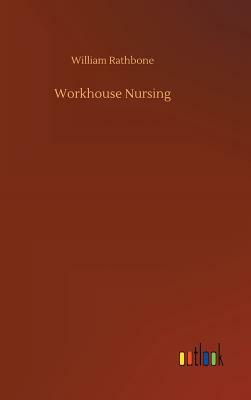 William Rathbone

Workhouse Nursing

outlook